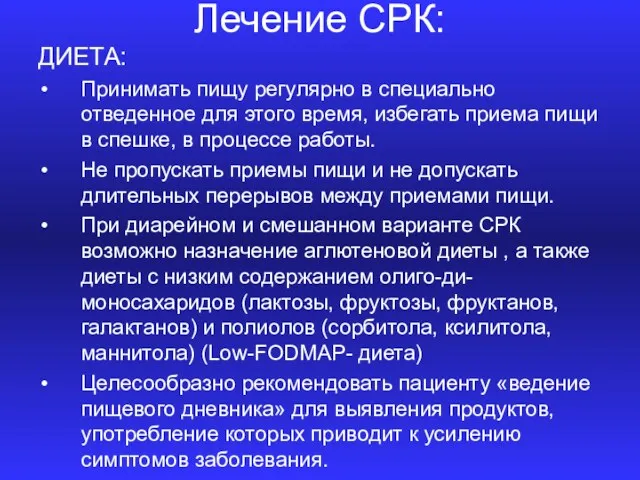 Лечение СРК:

ДИЕТА:

• Принимать пищу регулярно в специально отведенное для этого время, избегать приема пищи в спешке, в процессе работы.

• Не пропускать приемы пищи и не допускать длительных перерывов между приемами пищи.

• При диарейном и смешанном варианте СРК возможно назначение аглютеновой диеты , а также диеты с низким содержанием олиго-ди-моносахаридов (лактозы, фруктозы, фруктанов, галактанов) и полиолов (сорбитола, ксилитола, маннитола) (Low-FODMAP- диета)

• Целесообразно рекомендовать пациенту «ведение пищевого дневника» для выявления продуктов, употребление которых приводит к усилению симптомов заболевания.